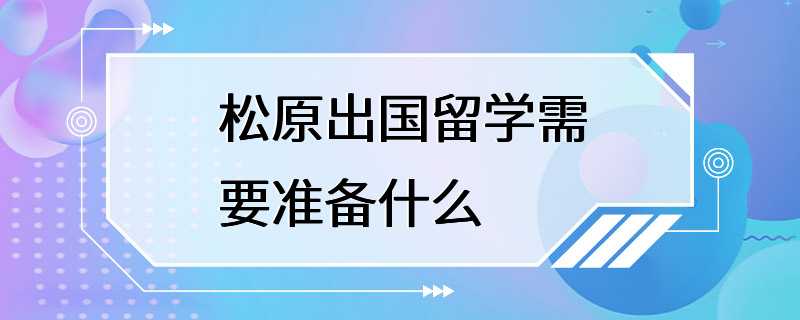 松原出国留学需要准备什么